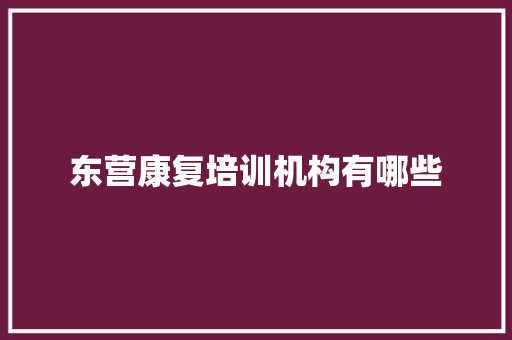 东营康复培训机构有哪些